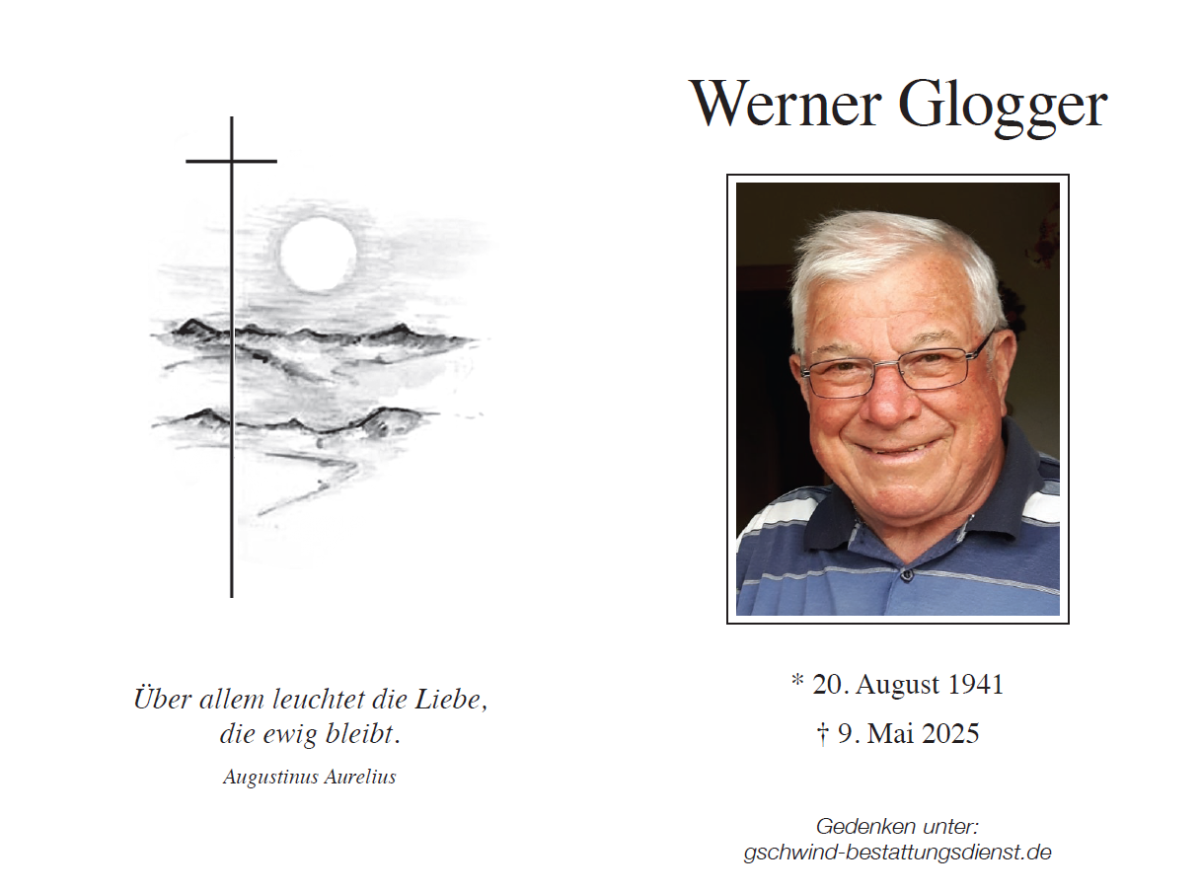 Über allem leuchtet die Liebe,
die ewig bleibt.

Augustinus Aurelius

Werner Glogger

* 20. August 1941

† 9. Mai 2025

Gedenken unter:
gschwind-bestattungsdienst.de